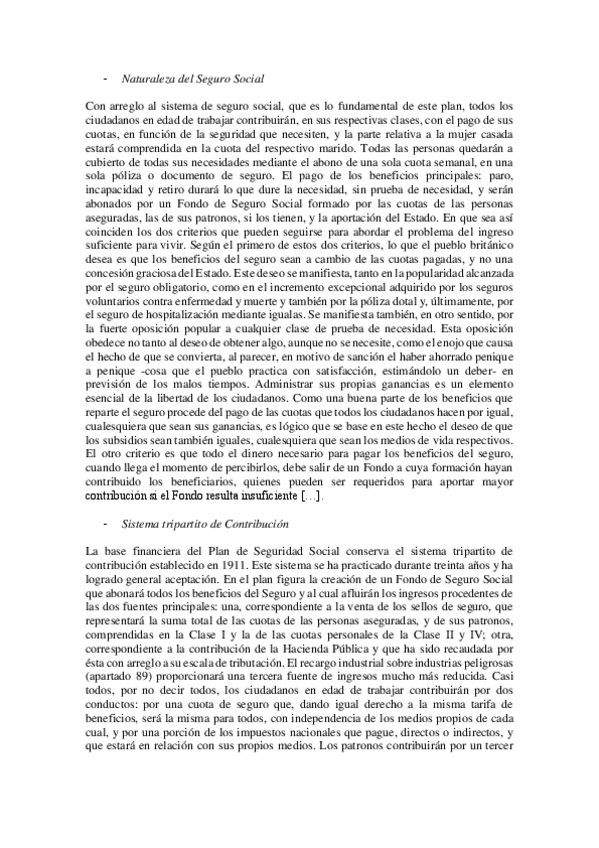 - Naturaleza del Seguro Social

Con arreglo al sistema de seguro social, que es lo fundamental de este plan, todos los ciudadanos en edad de trabajar contribuirán, en sus respectivas clases, con el pago de sus cuotas, en función de la seguridad que necesiten, y la parte relativa a la mujer casada estará comprendida en la cuota del respectivo marido. Todas las personas quedarán a cubierto de todas sus necesidades mediante el abono de una sola cuota semanal, en una sola póliza o documento de seguro. El pago de los beneficios principales: paro, incapacidad y retiro durará lo que dure la necesidad, sin prueba de necesidad, y serán abonados por un Fondo de Seguro Social formado por las cuotas de las personas aseguradas, las de sus patronos, si los tienen, y la aportación del Estado. En que sea así coinciden los dos criterios que pueden seguirse para abordar el problema del ingreso suficiente para vivir. Según el primero de estos dos criterios, lo que el pueblo británico desea es que los beneficios del seguro sean a cambio de las cuotas pagadas, y no una concesión graciosa del Estado. Este deseo se manifiesta, tanto en la popularidad alcanzada por el seguro obligatorio, como en el incremento excepcional adquirido por los seguros voluntarios contra enfermedad y muerte y también por la póliza dotal y, últimamente, por el seguro de hospitalización mediante igualas. Se manifiesta también, en otro sentido, por la fuerte oposición popular a cualquier clase de prueba de necesidad. Esta oposición obedece no tanto al deseo de obtener algo, aunque no se necesite, como el enojo que causa el hecho de que se convierta, al parecer, en motivo de sanción el haber ahorrado penique a penique -cosa que el pueblo practica con satisfacción, estimándolo un deber- en previsión de los malos tiempos. Administrar sus propias ganancias es un elemento esencial de la libertad de los ciudadanos. Como una buena parte de los beneficios que reparte el seguro procede del pago de las cuotas que todos los ciudadanos hacen por igual, cualesquiera que sean sus ganancias, es lógico que se base en este hecho el deseo de que los subsidios sean también iguales, cualesquiera que sean los medios de vida respectivos. El otro criterio es que todo el dinero necesario para pagar los beneficios del seguro, cuando llega el momento de percibirlos, debe salir de un Fondo a cuya formación hayan contribuido los beneficiarios, quienes pueden ser requeridos para aportar mayor contribución si el Fondo resulta insuficiente [...].

- Sistema tripartito de Contribución

La base financiera del Plan de Seguridad Social conserva el sistema tripartito de contribución establecido en 1911. Este sistema se ha practicado durante treinta años y ha logrado general aceptación. En el plan figura la creación de un Fondo de Seguro Social que abonará todos los beneficios del Seguro y al cual afluirán los ingresos procedentes de las dos fuentes principales: una, correspondiente a la venta de los sellos de seguro, que representará la suma total de las cuotas de las personas aseguradas, y de sus patronos, comprendidas en la Clase I y la de las cuotas personales de la Clase II y IV; otra, correspondiente a la contribución de la Hacienda Pública y que ha sido recaudada por ésta con arreglo a su escala de tributación. El recargo industrial sobre industrias peligrosas (apartado 89) proporcionará una tercera fuente de ingresos mucho más reducida. Casi todos, por no decir todos, los ciudadanos en edad de trabajar contribuirán por dos conductos: por una cuota de seguro que, dando igual derecho a la misma tarifa de beneficios, será la misma para todos, con independencia de los medios propios de cada cual, y por una porción de los impuestos nacionales que pague, directos o indirectos, y que estará en relación con sus propios medios. Los patronos contribuirán por un tercer